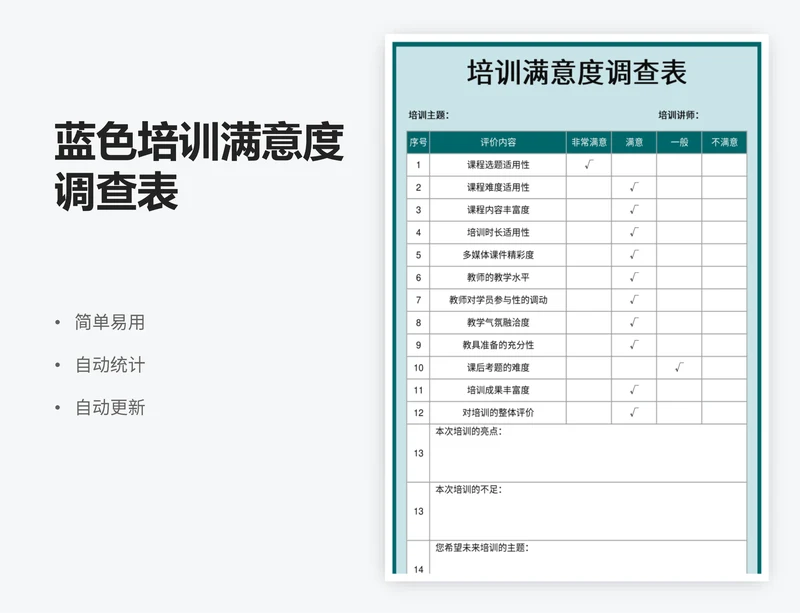 蓝色培训满意度调查表

• 简单易用
• 自动统计
• 自动更新

培训满意度调查表

培训主题：　　培训讲师：

| 序号 | 评价内容 | 非常满意 | 满意 | 一般 | 不满意 |
|---|---|---|---|---|---|
| 1 | 课程选题适用性 | √ | | | |
| 2 | 课程难度适用性 | | √ | | |
| 3 | 课程内容丰富度 | | √ | | |
| 4 | 培训时长适用性 | | √ | | |
| 5 | 多媒体课件精彩度 | | √ | | |
| 6 | 教师的教学水平 | | √ | | |
| 7 | 教师对学员参与性的调动 | | √ | | |
| 8 | 教学气氛融洽度 | | √ | | |
| 9 | 教具准备的充分性 | | √ | | |
| 10 | 课后考题的难度 | | | √ | |
| 11 | 培训成果丰富度 | | √ | | |
| 12 | 对培训的整体评价 | | √ | | |
| 13 | 本次培训的亮点： | | | | |
| 13 | 本次培训的不足： | | | | |
| 14 | 您希望未来培训的主题： | | | | |